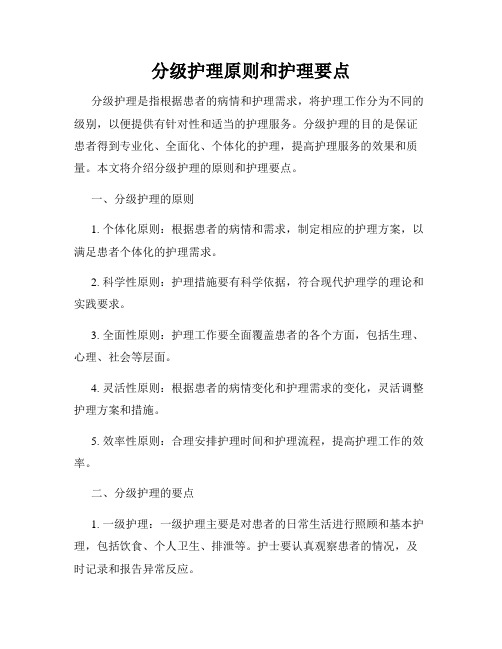 分级护理原则和护理要点

分级护理是指根据患者的病情和护理需求，将护理工作分为不同的级别，以便提供有针对性和适当的护理服务。分级护理的目的是保证患者得到专业化、全面化、个体化的护理，提高护理服务的效果和质量。本文将介绍分级护理的原则和护理要点。

一、分级护理的原则

1. 个体化原则：根据患者的病情和需求，制定相应的护理方案，以满足患者个体化的护理需求。

2. 科学性原则：护理措施要有科学依据，符合现代护理学的理论和实践要求。

3. 全面性原则：护理工作要全面覆盖患者的各个方面，包括生理、心理、社会等层面。

4. 灵活性原则：根据患者的病情变化和护理需求的变化，灵活调整护理方案和措施。

5. 效率性原则：合理安排护理时间和护理流程，提高护理工作的效率。

二、分级护理的要点

1. 一级护理：一级护理主要是对患者的日常生活进行照顾和基本护理，包括饮食、个人卫生、排泄等。护士要认真观察患者的情况，及时记录和报告异常反应。